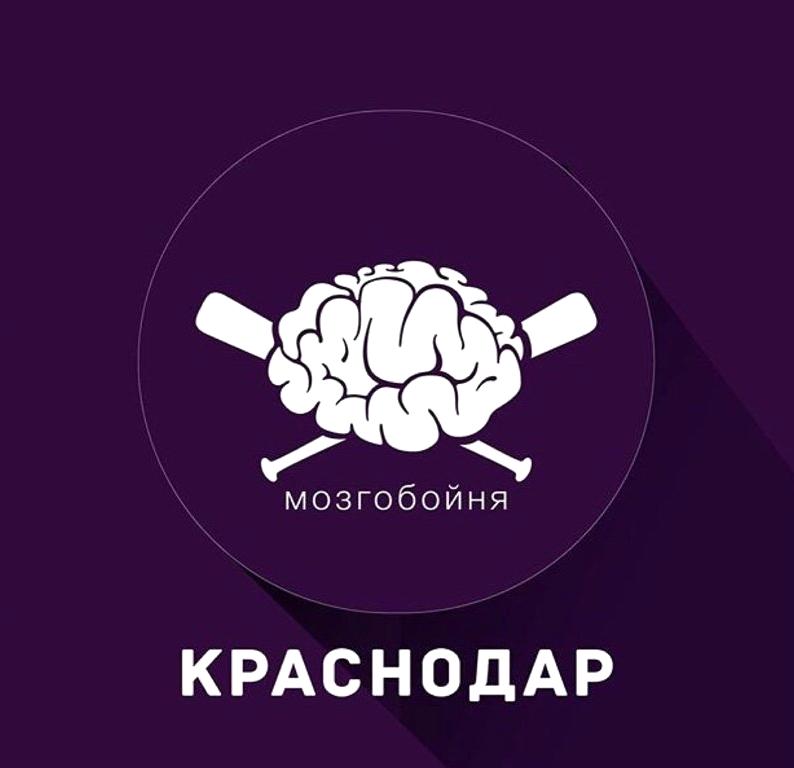 мозгобойня

КРАСНОДАР